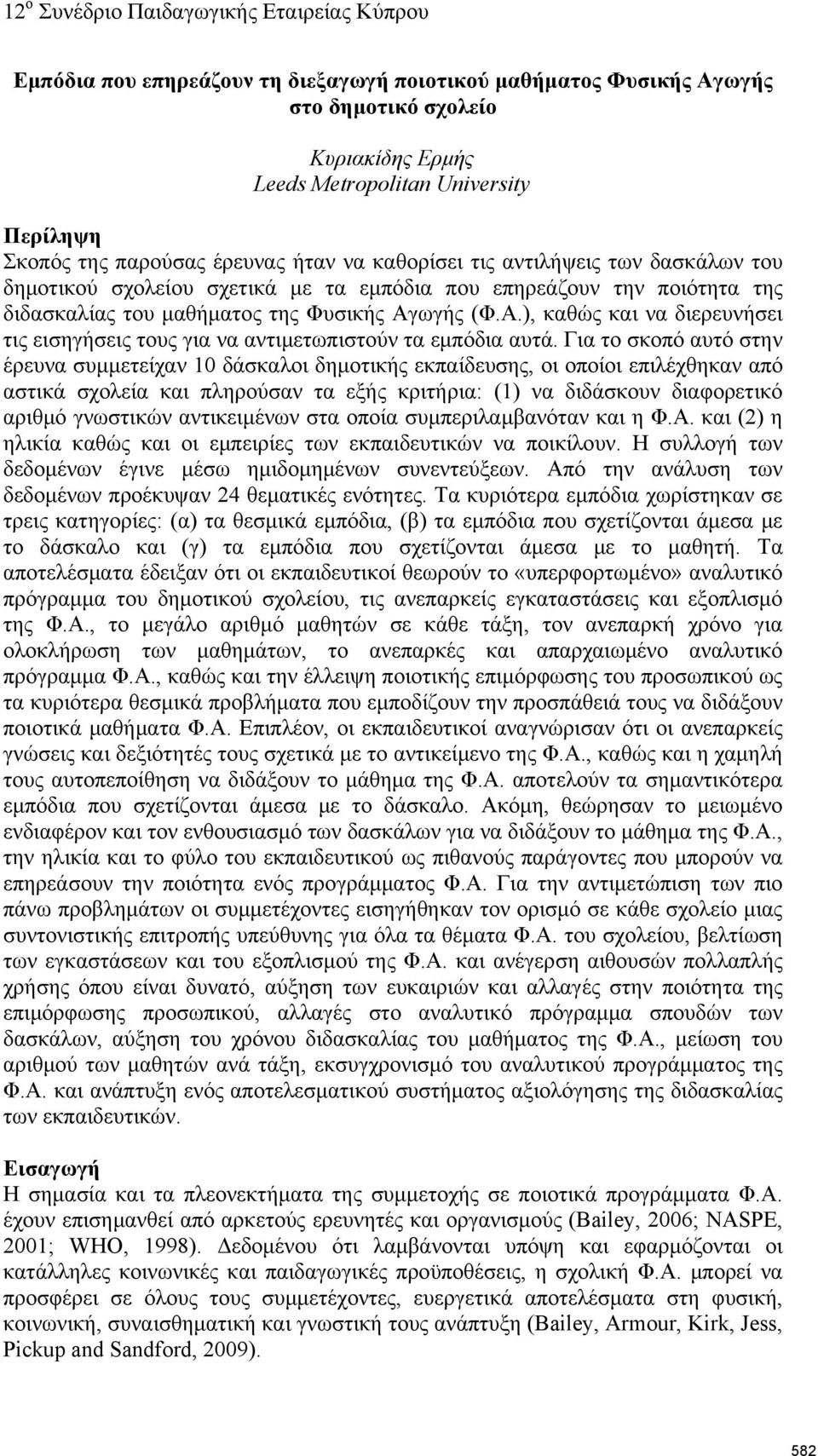 12$^{ο}$ Συνέδριο Παιδαγωγικής Εταιρείας Κύπρου

Εμπόδια που επηρεάζουν τη διεξαγωγή ποιοτικού μαθήματος Φυσικής Αγωγής στο δημοτικό σχολείο

Κυριακίδης Ερμής
Leeds Metropolitan University

Περίληψη
Σκοπός της παρούσας έρευνας ήταν να καθορίσει τις αντιλήψεις των δασκάλων του δημοτικού σχολείου σχετικά με τα εμπόδια που επηρεάζουν την ποιότητα της διδασκαλίας του μαθήματος της Φυσικής Αγωγής (Φ.Α.), καθώς και να διερευνήσει τις εισηγήσεις τους για να αντιμετωπιστούν τα εμπόδια αυτά. Για το σκοπό αυτό στην έρευνα συμμετείχαν 10 δάσκαλοι δημοτικής εκπαίδευσης, οι οποίοι επιλέχθηκαν από αστικά σχολεία και πληρούσαν τα εξής κριτήρια: (1) να διδάσκουν διαφορετικό αριθμό γνωστικών αντικειμένων στα οποία συμπεριλαμβανόταν και η Φ.Α. και (2) η ηλικία καθώς και οι εμπειρίες των εκπαιδευτικών να ποικίλουν. Η συλλογή των δεδομένων έγινε μέσω ημιδομημένων συνεντεύξεων. Από την ανάλυση των δεδομένων προέκυψαν 24 θεματικές ενότητες. Τα κυριότερα εμπόδια χωρίστηκαν σε τρεις κατηγορίες: (α) τα θεσμικά εμπόδια, (β) τα εμπόδια που σχετίζονται άμεσα με το δάσκαλο και (γ) τα εμπόδια που σχετίζονται άμεσα με το μαθητή. Τα αποτελέσματα έδειξαν ότι οι εκπαιδευτικοί θεωρούν το «υπερφορτωμένο» αναλυτικό πρόγραμμα του δημοτικού σχολείου, τις ανεπαρκείς εγκαταστάσεις και εξοπλισμό της Φ.Α., το μεγάλο αριθμό μαθητών σε κάθε τάξη, τον ανεπαρκή χρόνο για ολοκλήρωση των μαθημάτων, το ανεπαρκές και απαρχαιωμένο αναλυτικό πρόγραμμα Φ.Α., καθώς και την έλλειψη ποιοτικής επιμόρφωσης του προσωπικού ως τα κυριότερα θεσμικά προβλήματα που εμποδίζουν την προσπάθειά τους να διδάξουν ποιοτικά μαθήματα Φ.Α. Επιπλέον, οι εκπαιδευτικοί αναγνώρισαν ότι οι ανεπαρκείς γνώσεις και δεξιότητές τους σχετικά με το αντικείμενο της Φ.Α., καθώς και η χαμηλή τους αυτοπεποίθηση να διδάξουν το μάθημα της Φ.Α. αποτελούν τα σημαντικότερα εμπόδια που σχετίζονται άμεσα με το δάσκαλο. Ακόμη, θεώρησαν το μειωμένο ενδιαφέρον και τον ενθουσιασμό των δασκάλων για να διδάξουν το μάθημα της Φ.Α., την ηλικία και το φύλο του εκπαιδευτικού ως πιθανούς παράγοντες που μπορούν να επηρεάσουν την ποιότητα ενός προγράμματος Φ.Α. Για την αντιμετώπιση των πιο πάνω προβλημάτων οι συμμετέχοντες εισηγήθηκαν τον ορισμό σε κάθε σχολείο μιας συντονιστικής επιτροπής υπεύθυνης για όλα τα θέματα Φ.Α. του σχολείου, βελτίωση των εγκαστάσεων και του εξοπλισμού της Φ.Α. και ανέγερση αιθουσών πολλαπλής χρήσης όπου είναι δυνατό, αύξηση των ευκαιριών και αλλαγές στην ποιότητα της επιμόρφωσης προσωπικού, αλλαγές στο αναλυτικό πρόγραμμα σπουδών των δασκάλων, αύξηση του χρόνου διδασκαλίας του μαθήματος της Φ.Α., μείωση του αριθμού των μαθητών ανά τάξη, εκσυγχρονισμό του αναλυτικού προγράμματος της Φ.Α. και ανάπτυξη ενός αποτελεσματικού συστήματος αξιολόγησης της διδασκαλίας των εκπαιδευτικών.

Εισαγωγή
Η σημασία και τα πλεονεκτήματα της συμμετοχής σε ποιοτικά προγράμματα Φ.Α. έχουν επισημανθεί από αρκετούς ερευνητές και οργανισμούς (Bailey, 2006; NASPE, 2001; WHO, 1998). Δεδομένου ότι λαμβάνονται υπόψη και εφαρμόζονται οι κατάλληλες κοινωνικές και παιδαγωγικές προϋποθέσεις, η σχολική Φ.Α. μπορεί να προσφέρει σε όλους τους συμμετέχοντες, ευεργετικά αποτελέσματα στη φυσική, κοινωνική, συναισθηματική και γνωστική τους ανάπτυξη (Bailey, Armour, Kirk, Jess, Pickup and Sandford, 2009).

582